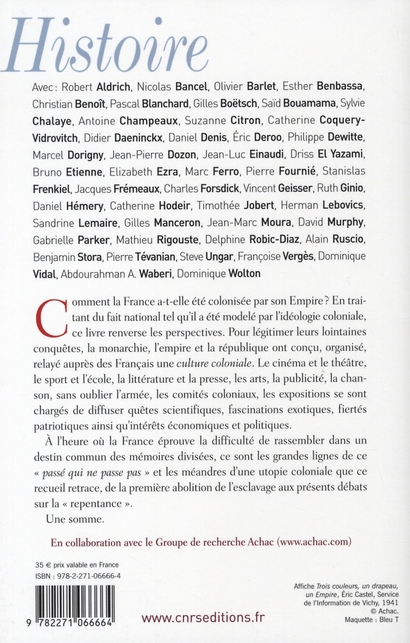 Histoire

Avec : Robert Aldrich, Nicolas Bancel, Olivier Barlet, Esther Benbassa, Christian Benoît, Pascal Blanchard, Gilles Boëtsch, Saïd Bouamama, Sylvie Chalaye, Antoine Champeaux, Suzanne Citron, Catherine Coquery-Vidrovitch, Didier Daeninckx, Daniel Denis, Éric Deroo, Philippe Dewitte, Marcel Dorigny, Jean-Pierre Dozon, Jean-Luc Einaudi, Driss El Yazami, Bruno Etienne, Elizabeth Ezra, Marc Ferro, Pierre Fournié, Stanislas Frenkiel, Jacques Frémeaux, Charles Forsdick, Vincent Geisser, Ruth Ginio, Daniel Hémery, Catherine Hodeir, Timothée Jobert, Herman Lebovics, Sandrine Lemaire, Gilles Manceron, Jean-Marc Moura, David Murphy, Gabrielle Parker, Mathieu Rigouste, Delphine Robic-Diaz, Alain Ruscio, Benjamin Stora, Pierre Tévanian, Steve Ungar, Françoise Vergès, Dominique Vidal, Abdourahman A. Waberi, Dominique Wolton

Comment la France a-t-elle été colonisée par son Empire ? En traitant du fait national tel qu'il a été modelé par l'idéologie coloniale, ce livre renverse les perspectives. Pour légitimer leurs lointaines conquêtes, la monarchie, l'empire et la république ont conçu, organisé, relayé auprès des Français une culture coloniale. Le cinéma et le théâtre, le sport et l'école, la littérature et la presse, les arts, la publicité, la chanson, sans oublier l'armée, les comités coloniaux, les expositions se sont chargés de diffuser quêtes scientifiques, fascinations exotiques, fiertés patriotiques ainsi qu'intérêts économiques et politiques.

À l'heure où la France éprouve la difficulté de rassembler dans un destin commun des mémoires divisées, ce sont les grandes lignes de ce « passé qui ne passe pas » et les méandres d'une utopie coloniale que ce recueil retrace, de la première abolition de l'esclavage aux présents débats sur la « repentance ».

Une somme.

En collaboration avec le Groupe de recherche Achac (www.achac.com)

35 € prix valable en France
ISBN : 978-2-271-06666-4

9 782271 066664

www.cnrseditions.fr

Affiche Trois couleurs, un drapeau, un Empire, Éric Castel, Service de l'Information de Vichy, 1941 © Achac.
Maquette : Bleu T